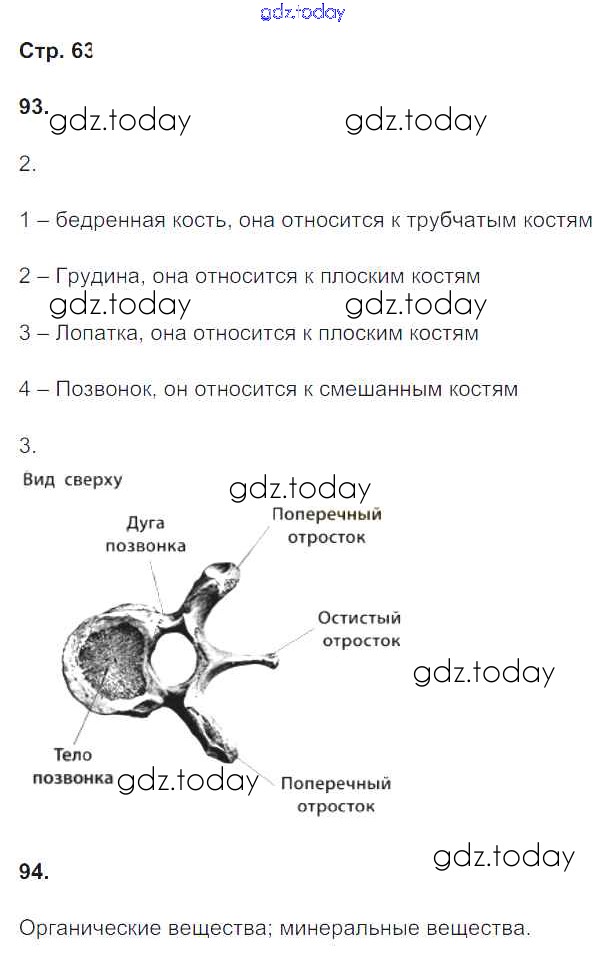 gdz.today

Стр. 63

93. gdz.today gdz.today

2.

1 – бедренная кость, она относится к трубчатым костям

2 – Грудина, она относится к плоским костям
gdz.today gdz.today
3 – Лопатка, она относится к плоским костям

4 – Позвонок, он относится к смешанным костям

3.

Вид сверху

gdz.today

Дуга позвонка

Поперечный отросток

Остистый отросток

gdz.today

Тело позвонка gdz.today

Поперечный отросток

gdz.today

94.

Органические вещества; минеральные вещества.